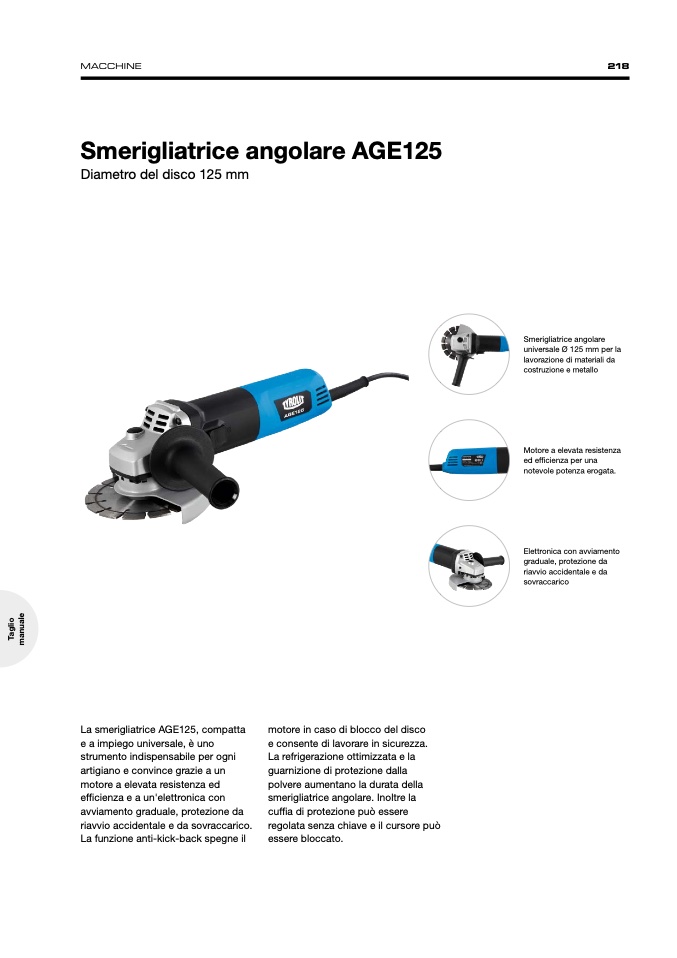 MACCHINE

218

Smerigliatrice angolare AGE125
Diametro del disco 125 mm

TYROLIT
AGE125

Smerigliatrice angolare universale Ø 125 mm per la lavorazione di materiali da costruzione e metallo

Motore a elevata resistenza ed efficienza per una notevole potenza erogata.

Elettronica con avviamento graduale, protezione da riavvio accidentale e da sovraccarico

Taglio manuale

La smerigliatrice AGE125, compatta e a impiego universale, è uno strumento indispensabile per ogni artigiano e convince grazie a un motore a elevata resistenza ed efficienza e a un'elettronica con avviamento graduale, protezione da riavvio accidentale e da sovraccarico. La funzione anti-kick-back spegne il motore in caso di blocco del disco e consente di lavorare in sicurezza. La refrigerazione ottimizzata e la guarnizione di protezione dalla polvere aumentano la durata della smerigliatrice angolare. Inoltre la cuffia di protezione può essere regolata senza chiave e il cursore può essere bloccato.